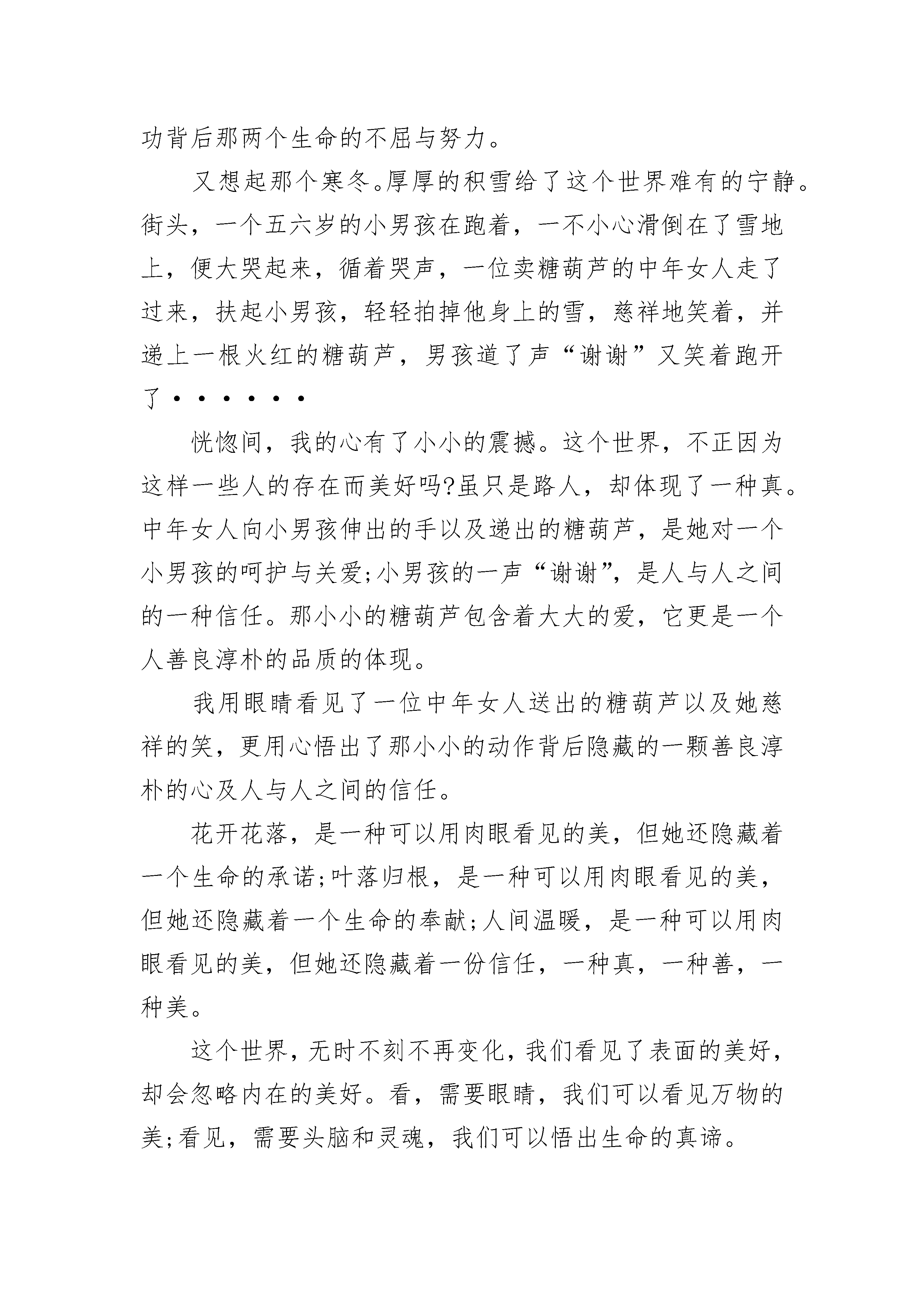 功背后那两个生命的不屈与努力。

又想起那个寒冬。厚厚的积雪给了这个世界难有的宁静。街头，一个五六岁的小男孩在跑着，一不小心滑倒在了雪地上，便大哭起来，循着哭声，一位卖糖葫芦的中年女人走了过来，扶起小男孩，轻轻拍掉他身上的雪，慈祥地笑着，并递上一根火红的糖葫芦，男孩道了声“谢谢”又笑着跑开了······

恍惚间，我的心有了小小的震撼。这个世界，不正因为这样一些人的存在而美好吗?虽只是路人，却体现了一种真。中年女人向小男孩伸出的手以及递出的糖葫芦，是她对一个小男孩的呵护与关爱;小男孩的一声“谢谢”，是人与人之间的一种信任。那小小的糖葫芦包含着大大的爱，它更是一个人善良淳朴的品质的体现。

我用眼睛看见了一位中年女人送出的糖葫芦以及她慈祥的笑，更用心悟出了那小小的动作背后隐藏的一颗善良淳朴的心及人与人之间的信任。

花开花落，是一种可以用肉眼看见的美，但她还隐藏着一个生命的承诺;叶落归根，是一种可以用肉眼看见的美，但她还隐藏着一个生命的奉献;人间温暖，是一种可以用肉眼看见的美，但她还隐藏着一份信任，一种真，一种善，一种美。

这个世界，无时不刻不再变化，我们看见了表面的美好，却会忽略内在的美好。看，需要眼睛，我们可以看见万物的美;看见，需要头脑和灵魂，我们可以悟出生命的真谛。